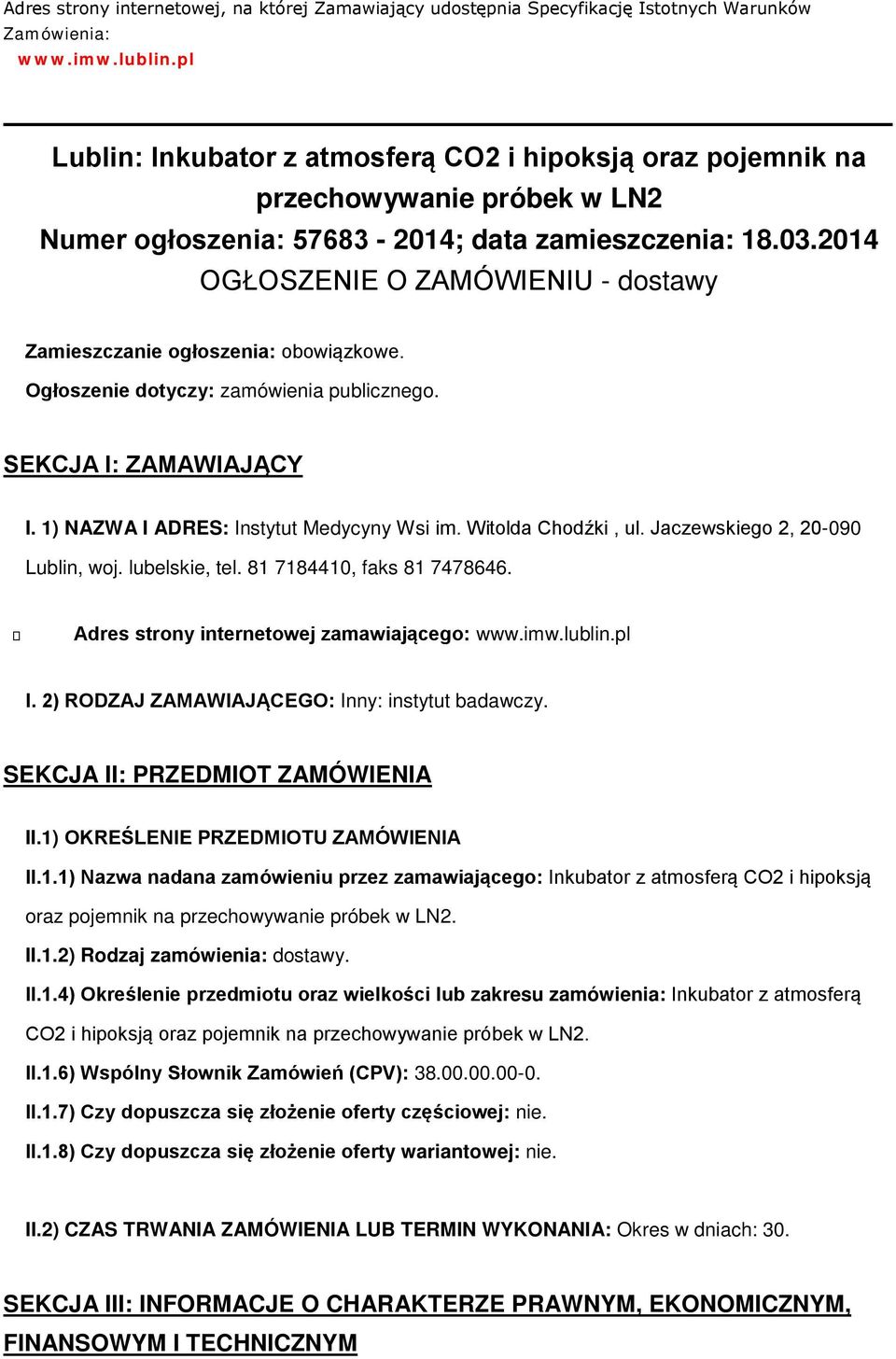 Adres strony internetowej, na której Zamawiający udostępnia Specyfikację Istotnych Warunków Zamówienia:
www.imw.lublin.pl

Lublin: Inkubator z atmosferą CO2 i hipoksją oraz pojemnik na przechowywanie próbek w LN2
Numer ogłoszenia: 57683 - 2014; data zamieszczenia: 18.03.2014
OGŁOSZENIE O ZAMÓWIENIU - dostawy

Zamieszczanie ogłoszenia: obowiązkowe.

Ogłoszenie dotyczy: zamówienia publicznego.

SEKCJA I: ZAMAWIAJĄCY

I. 1) NAZWA I ADRES: Instytut Medycyny Wsi im. Witolda Chodźki , ul. Jaczewskiego 2, 20-090 Lublin, woj. lubelskie, tel. 81 7184410, faks 81 7478646.

Adres strony internetowej zamawiającego: www.imw.lublin.pl

I. 2) RODZAJ ZAMAWIAJĄCEGO: Inny: instytut badawczy.

SEKCJA II: PRZEDMIOT ZAMÓWIENIA

II.1) OKREŚLENIE PRZEDMIOTU ZAMÓWIENIA

II.1.1) Nazwa nadana zamówieniu przez zamawiającego: Inkubator z atmosferą CO2 i hipoksją oraz pojemnik na przechowywanie próbek w LN2.

II.1.2) Rodzaj zamówienia: dostawy.

II.1.4) Określenie przedmiotu oraz wielkości lub zakresu zamówienia: Inkubator z atmosferą CO2 i hipoksją oraz pojemnik na przechowywanie próbek w LN2.

II.1.6) Wspólny Słownik Zamówień (CPV): 38.00.00.00-0.

II.1.7) Czy dopuszcza się złożenie oferty częściowej: nie.

II.1.8) Czy dopuszcza się złożenie oferty wariantowej: nie.

II.2) CZAS TRWANIA ZAMÓWIENIA LUB TERMIN WYKONANIA: Okres w dniach: 30.

SEKCJA III: INFORMACJE O CHARAKTERZE PRAWNYM, EKONOMICZNYM, FINANSOWYM I TECHNICZNYM